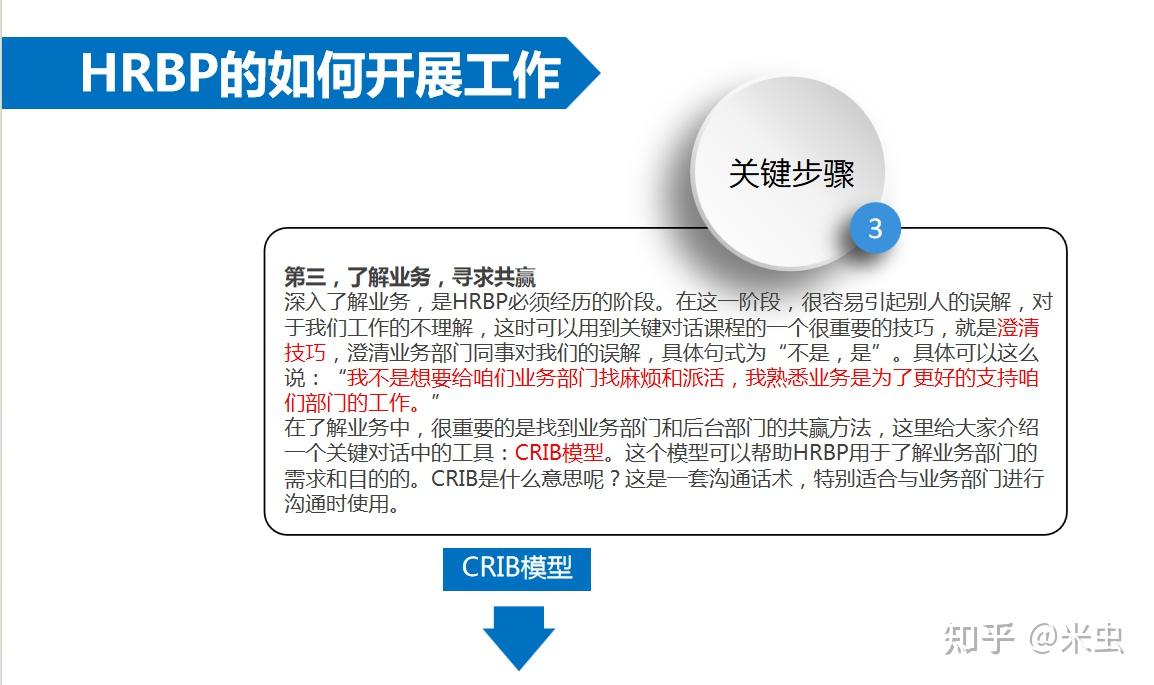 HRBP的如何开展工作

关键步骤

3

第三，了解业务，寻求共赢
深入了解业务，是HRBP必须经历的阶段。在这一阶段，很容易引起别人的误解，对于我们工作的不理解，这时可以用到关键对话课程的一个很重要的技巧，就是澄清技巧，澄清业务部门同事对我们的误解，具体句式为“不是，是”。具体可以这么说：“我不是想要给咱们业务部门找麻烦和派活，我熟悉业务是为了更好的支持咱们部门的工作。”
在了解业务中，很重要的是找到业务部门和后台部门的共赢方法，这里给大家介绍一个关键对话中的工具：CRIB模型。这个模型可以帮助HRBP用于了解业务部门的需求和目的的。CRIB是什么意思呢？这是一套沟通话术，特别适合与业务部门进行沟通时使用。

CRIB模型

知乎 @米虫